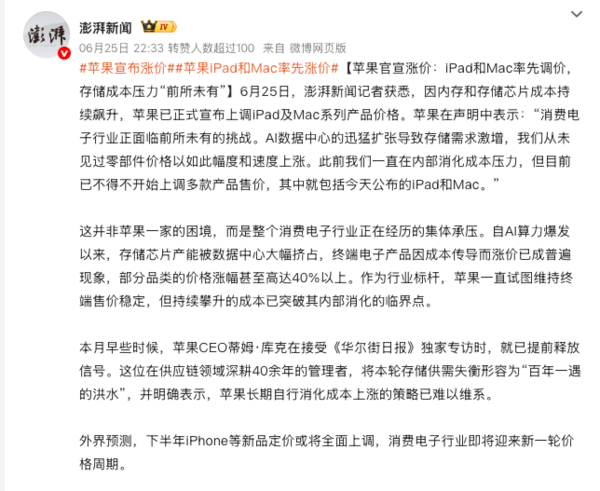 澎湃
澎湃新闻 IV
06月25日 22:33 转赞人数超过100 来自 微博网页版

#苹果宣布涨价##苹果iPad和Mac率先涨价#【苹果官宣涨价：iPad和Mac率先调价，存储成本压力“前所未有”】6月25日，澎湃新闻记者获悉，因内存和存储芯片成本持续飙升，苹果已正式宣布上调iPad及Mac系列产品价格。苹果在声明中表示：“消费电子行业正面临前所未有的挑战。AI数据中心的迅猛扩张导致存储需求激增，我们从未见过零部件价格以如此幅度和速度上涨。此前我们一直在内部消化成本压力，但目前已不得不开始上调多款产品售价，其中就包括今天公布的iPad和Mac。”

这并非苹果一家的困境，而是整个消费电子行业正在经历的集体承压。自AI算力爆发以来，存储芯片产能被数据中心大幅挤占，终端电子产品因成本传导而涨价已成普遍现象，部分品类的价格涨幅甚至高达40%以上。作为行业标杆，苹果一直试图维持终端售价稳定，但持续攀升的成本已突破其内部消化的临界点。

本月早些时候，苹果CEO蒂姆·库克在接受《华尔街日报》独家专访时，就已提前释放信号。这位在供应链领域深耕40余年的管理者，将本轮存储供需失衡形容为“百年一遇的洪水”，并明确表示，苹果长期自行消化成本上涨的策略已难以维系。

外界预测，下半年iPhone等新品定价或将全面上调，消费电子行业即将迎来新一轮价格周期。